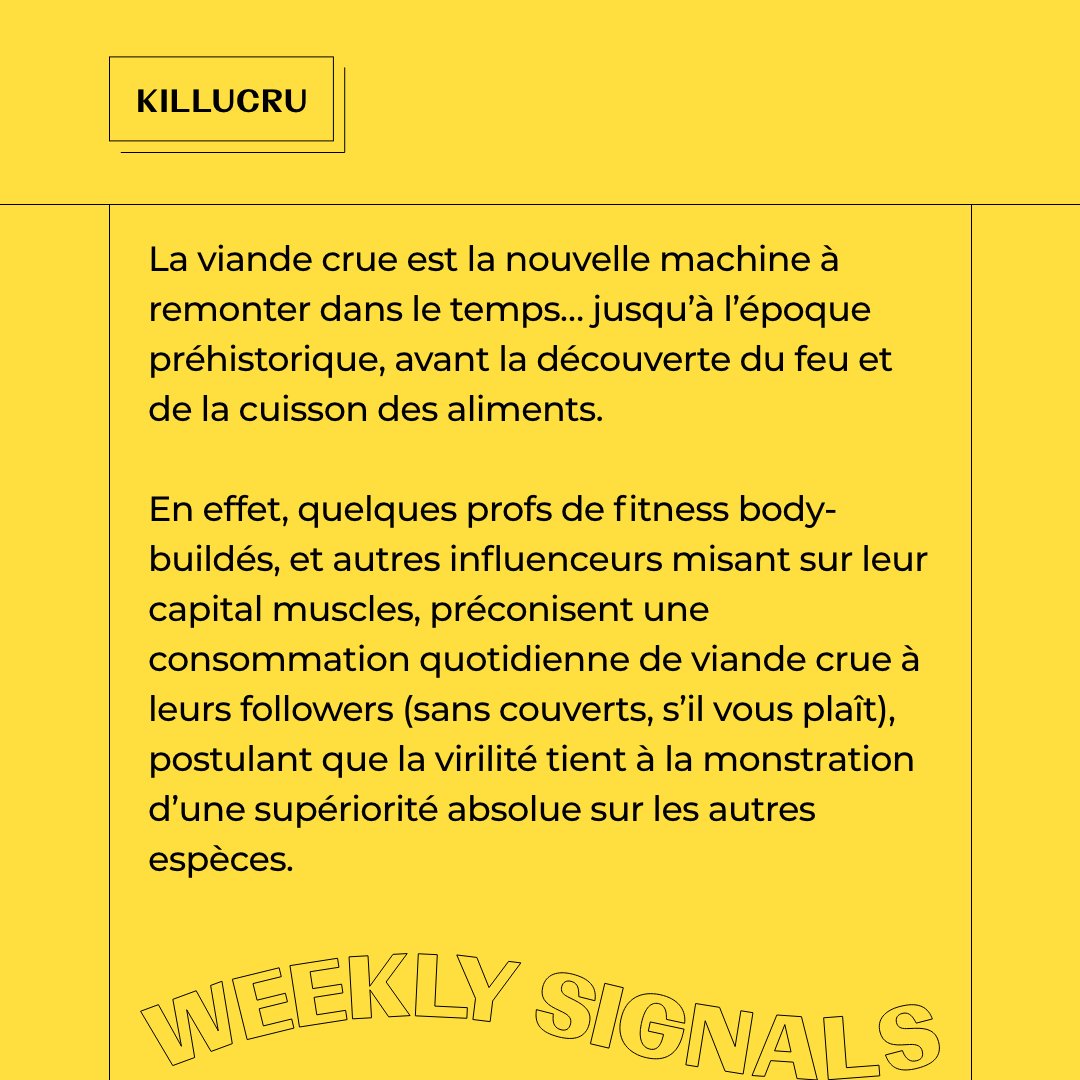 KILLUCRU

La viande crue est la nouvelle machine à remonter dans le temps... jusqu'à l'époque préhistorique, avant la découverte du feu et de la cuisson des aliments.

En effet, quelques profs de fitness body-buildés, et autres influenceurs misant sur leur capital muscles, préconisent une consommation quotidienne de viande crue à leurs followers (sans couverts, s'il vous plaît), postulant que la virilité tient à la monstration d'une supériorité absolue sur les autres espèces.

WEEKLY SIGNALS